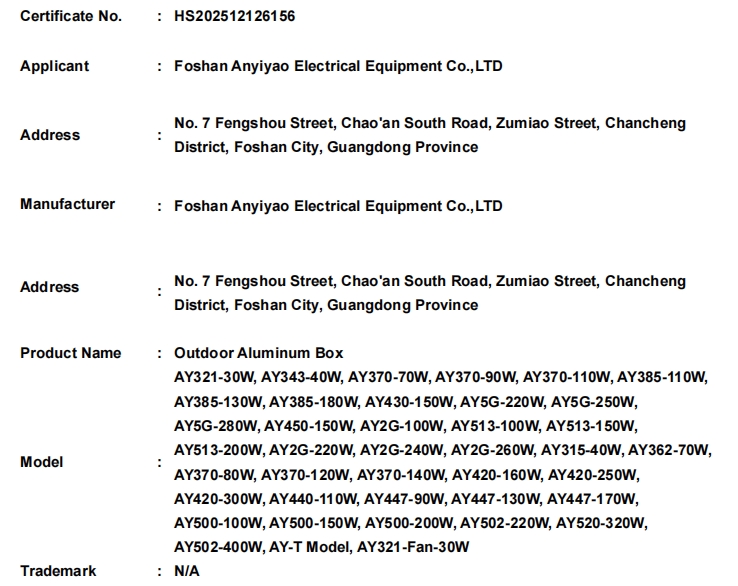 Certificate No. : HS202512126156

Applicant : Foshan Anyiyao Electrical Equipment Co.,LTD

Address : No. 7 Fengshou Street, Chao'an South Road, Zumiao Street, Chancheng District, Foshan City, Guangdong Province

Manufacturer : Foshan Anyiyao Electrical Equipment Co.,LTD

Address : No. 7 Fengshou Street, Chao'an South Road, Zumiao Street, Chancheng District, Foshan City, Guangdong Province

Product Name : Outdoor Aluminum Box

Model : AY321-30W, AY343-40W, AY370-70W, AY370-90W, AY370-110W, AY385-110W, AY385-130W, AY385-180W, AY430-150W, AY5G-220W, AY5G-250W, AY5G-280W, AY450-150W, AY2G-100W, AY513-100W, AY513-150W, AY513-200W, AY2G-220W, AY2G-240W, AY2G-260W, AY315-40W, AY362-70W, AY370-80W, AY370-120W, AY370-140W, AY420-160W, AY420-250W, AY420-300W, AY440-110W, AY447-90W, AY447-130W, AY447-170W, AY500-100W, AY500-150W, AY500-200W, AY502-220W, AY520-320W, AY502-400W, AY-T Model, AY321-Fan-30W

Trademark : N/A